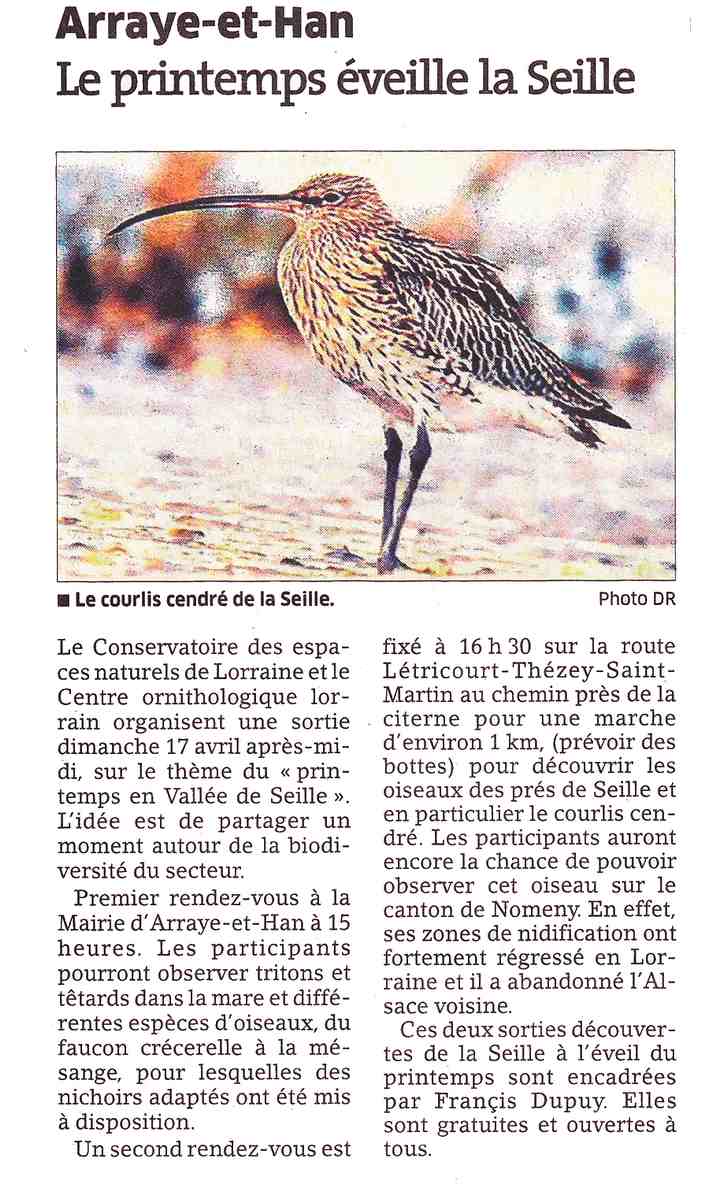 Arraye-et-Han
Le printemps éveille la Seille

■ Le courlis cendré de la Seille.

Photo DR

Le Conservatoire des espaces naturels de Lorraine et le Centre ornithologique lorrain organisent une sortie dimanche 17 avril après-midi, sur le thème du « printemps en Vallée de Seille ». L'idée est de partager un moment autour de la biodiversité du secteur.

Premier rendez-vous à la Mairie d'Arraye-et-Han à 15 heures. Les participants pourront observer tritons et têtards dans la mare et différentes espèces d'oiseaux, du faucon crécerelle à la mésange, pour lesquelles des nichoirs adaptés ont été mis à disposition.

Un second rendez-vous est fixé à 16 h 30 sur la route Létricourt-Thézey-Saint-Martin au chemin près de la citerne pour une marche d'environ 1 km, (prévoir des bottes) pour découvrir les oiseaux des prés de Seille et en particulier le courlis cendré. Les participants auront encore la chance de pouvoir observer cet oiseau sur le canton de Nomeny. En effet, ses zones de nidification ont fortement régressé en Lorraine et il a abandonné l'Alsace voisine.

Ces deux sorties découvertes de la Seille à l'éveil du printemps sont encadrées par Françis Dupuy. Elles sont gratuites et ouvertes à tous.